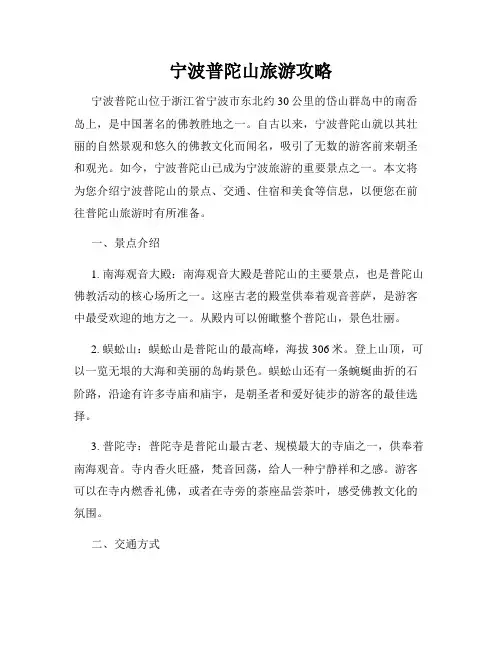 宁波普陀山旅游攻略

宁波普陀山位于浙江省宁波市东北约30公里的岱山群岛中的南岙岛上，是中国著名的佛教胜地之一。自古以来，宁波普陀山就以其壮丽的自然景观和悠久的佛教文化而闻名，吸引了无数的游客前来朝圣和观光。如今，宁波普陀山已成为宁波旅游的重要景点之一。本文将为您介绍宁波普陀山的景点、交通、住宿和美食等信息，以便您在前往普陀山旅游时有所准备。

一、景点介绍

1. 南海观音大殿：南海观音大殿是普陀山的主要景点，也是普陀山佛教活动的核心场所之一。这座古老的殿堂供奉着观音菩萨，是游客中最受欢迎的地方之一。从殿内可以俯瞰整个普陀山，景色壮丽。

2. 蜈蚣山：蜈蚣山是普陀山的最高峰，海拔306米。登上山顶，可以一览无垠的大海和美丽的岛屿景色。蜈蚣山还有一条蜿蜒曲折的石阶路，沿途有许多寺庙和庙宇，是朝圣者和爱好徒步的游客的最佳选择。

3. 普陀寺：普陀寺是普陀山最古老、规模最大的寺庙之一，供奉着南海观音。寺内香火旺盛，梵音回荡，给人一种宁静祥和之感。游客可以在寺内燃香礼佛，或者在寺旁的茶座品尝茶叶，感受佛教文化的氛围。

二、交通方式